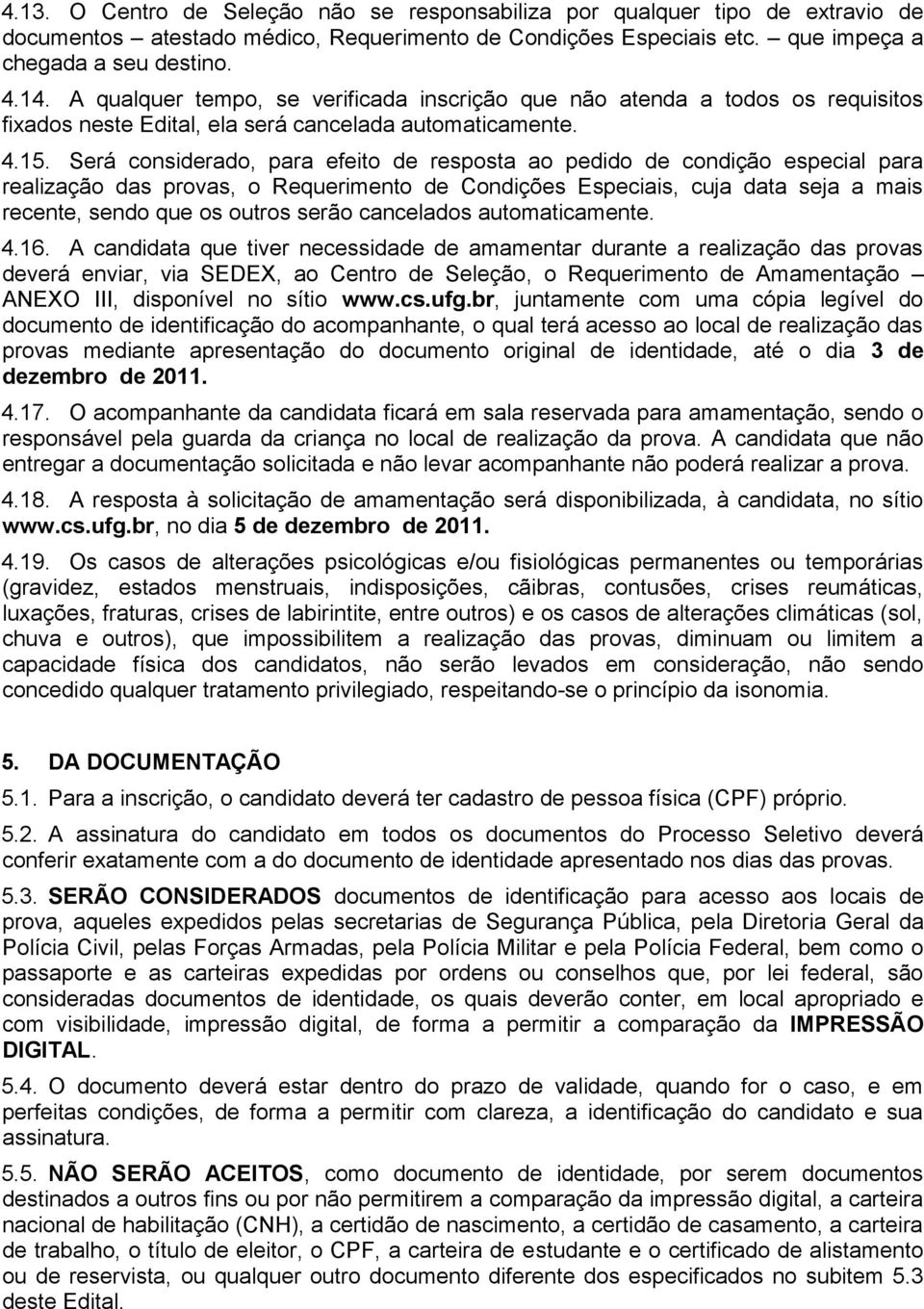 4.13. O Centro de Seleção não se responsabiliza por qualquer tipo de extravio de documentos – atestado médico, Requerimento de Condições Especiais etc. – que impeça a chegada a seu destino.

4.14. A qualquer tempo, se verificada inscrição que não atenda a todos os requisitos fixados neste Edital, ela será cancelada automaticamente.

4.15. Será considerado, para efeito de resposta ao pedido de condição especial para realização das provas, o Requerimento de Condições Especiais, cuja data seja a mais recente, sendo que os outros serão cancelados automaticamente.

4.16. A candidata que tiver necessidade de amamentar durante a realização das provas deverá enviar, via SEDEX, ao Centro de Seleção, o Requerimento de Amamentação – ANEXO III, disponível no sítio www.cs.ufg.br, juntamente com uma cópia legível do documento de identificação do acompanhante, o qual terá acesso ao local de realização das provas mediante apresentação do documento original de identidade, até o dia 3 de dezembro de 2011.

4.17. O acompanhante da candidata ficará em sala reservada para amamentação, sendo o responsável pela guarda da criança no local de realização da prova. A candidata que não entregar a documentação solicitada e não levar acompanhante não poderá realizar a prova.

4.18. A resposta à solicitação de amamentação será disponibilizada, à candidata, no sítio www.cs.ufg.br, no dia 5 de dezembro de 2011.

4.19. Os casos de alterações psicológicas e/ou fisiológicas permanentes ou temporárias (gravidez, estados menstruais, indisposições, cãibras, contusões, crises reumáticas, luxações, fraturas, crises de labirintite, entre outros) e os casos de alterações climáticas (sol, chuva e outros), que impossibilitem a realização das provas, diminuam ou limitem a capacidade física dos candidatos, não serão levados em consideração, não sendo concedido qualquer tratamento privilegiado, respeitando-se o princípio da isonomia.

5. DA DOCUMENTAÇÃO

5.1. Para a inscrição, o candidato deverá ter cadastro de pessoa física (CPF) próprio.

5.2. A assinatura do candidato em todos os documentos do Processo Seletivo deverá conferir exatamente com a do documento de identidade apresentado nos dias das provas.

5.3. SERÃO CONSIDERADOS documentos de identificação para acesso aos locais de prova, aqueles expedidos pelas secretarias de Segurança Pública, pela Diretoria Geral da Polícia Civil, pelas Forças Armadas, pela Polícia Militar e pela Polícia Federal, bem como o passaporte e as carteiras expedidas por ordens ou conselhos que, por lei federal, são consideradas documentos de identidade, os quais deverão conter, em local apropriado e com visibilidade, impressão digital, de forma a permitir a comparação da IMPRESSÃO DIGITAL.

5.4. O documento deverá estar dentro do prazo de validade, quando for o caso, e em perfeitas condições, de forma a permitir com clareza, a identificação do candidato e sua assinatura.

5.5. NÃO SERÃO ACEITOS, como documento de identidade, por serem documentos destinados a outros fins ou por não permitirem a comparação da impressão digital, a carteira nacional de habilitação (CNH), a certidão de nascimento, a certidão de casamento, a carteira de trabalho, o título de eleitor, o CPF, a carteira de estudante e o certificado de alistamento ou de reservista, ou qualquer outro documento diferente dos especificados no subitem 5.3 deste Edital.